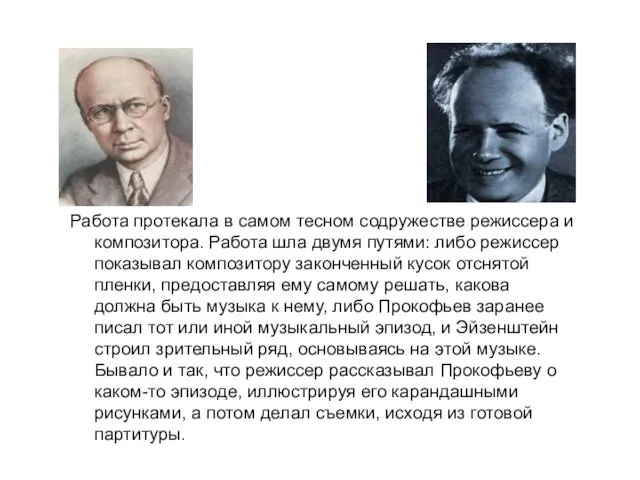 Работа протекала в самом тесном содружестве режиссера и композитора. Работа шла двумя путями: либо режиссер показывал композитору законченный кусок отснятой пленки, предоставляя ему самому решать, какова должна быть музыка к нему, либо Прокофьев заранее писал тот или иной музыкальный эпизод, и Эйзенштейн строил зрительный ряд, основываясь на этой музыке. Бывало и так, что режиссер рассказывал Прокофьеву о каком-то эпизоде, иллюстрируя его карандашными рисунками, а потом делал съемки, исходя из готовой партитуры.